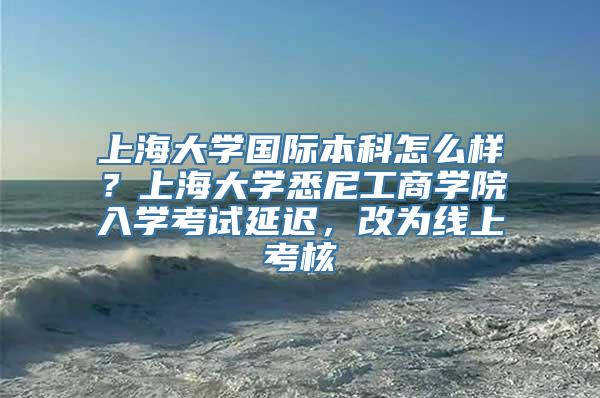 上海大学国际本科怎么样？上海大学悉尼工商学院入学考试延迟，改为线上考核